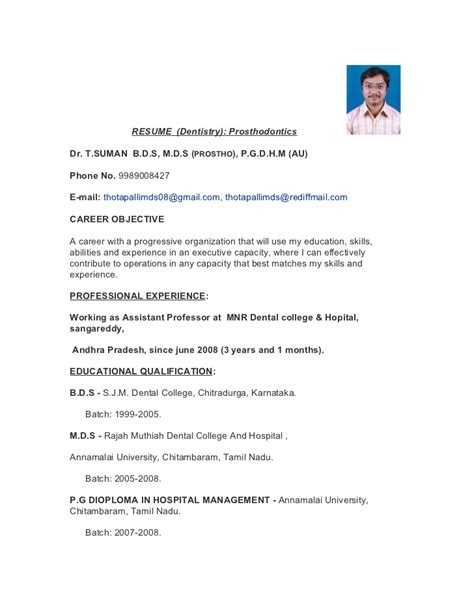 RESUME (Dentistry): Prosthodontics

Dr. T.SUMAN B.D.S, M.D.S (PROSTHO), P.G.D.H.M (AU)

Phone No. 9989008427

E-mail: thotapallimds08@gmail.com, thotapallimds@rediffmail.com

CAREER OBJECTIVE

A career with a progressive organization that will use my education, skills, abilities and experience in an executive capacity, where I can effectively contribute to operations in any capacity that best matches my skills and experience.

PROFESSIONAL EXPERIENCE:

Working as Assistant Professor at MNR Dental college & Hopital, sangareddy,

Andhra Pradesh, since june 2008 (3 years and 1 months).

EDUCATIONAL QUALIFICATION:

B.D.S - S.J.M. Dental College, Chitradurga, Karnataka.

Batch: 1999-2005.

M.D.S - Rajah Muthiah Dental College And Hospital ,

Annamalai University, Chitambaram, Tamil Nadu.

Batch: 2005-2008.

P.G DIOPLOMA IN HOSPITAL MANAGEMENT - Annamalai University, Chitambaram, Tamil Nadu.

Batch: 2007-2008.